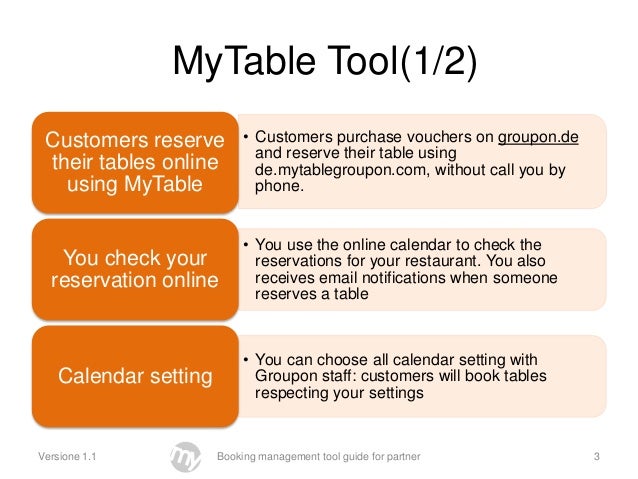 MyTable Tool(1/2)

Customers reserve their tables online using MyTable

• Customers purchase vouchers on groupon.de and reserve their table using de.mytablegroupon.com, without call you by phone.

You check your reservation online

• You use the online calendar to check the reservations for your restaurant. You also receives email notifications when someone reserves a table

Calendar setting

• You can choose all calendar setting with Groupon staff: customers will book tables respecting your settings

Versione 1.1

my

Booking management tool guide for partner

3